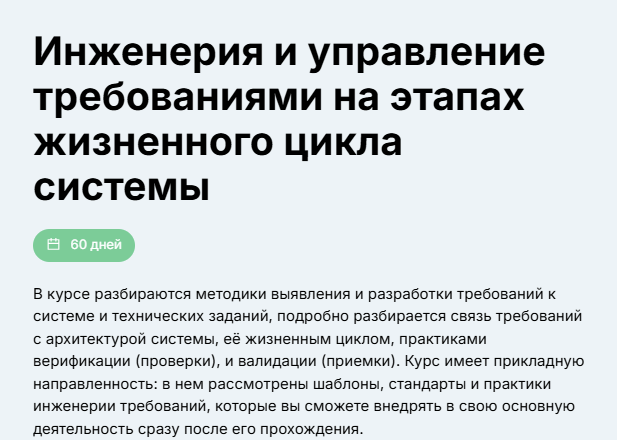 Инженерия и управление требованиями на этапах жизненного цикла системы

60 дней

В курсе разбираются методики выявления и разработки требований к системе и технических заданий, подробно разбирается связь требований с архитектурой системы, её жизненным циклом, практиками верификации (проверки), и валидации (приемки). Курс имеет прикладную направленность: в нем рассмотрены шаблоны, стандарты и практики инженерии требований, которые вы сможете внедрять в свою основную деятельность сразу после его прохождения.